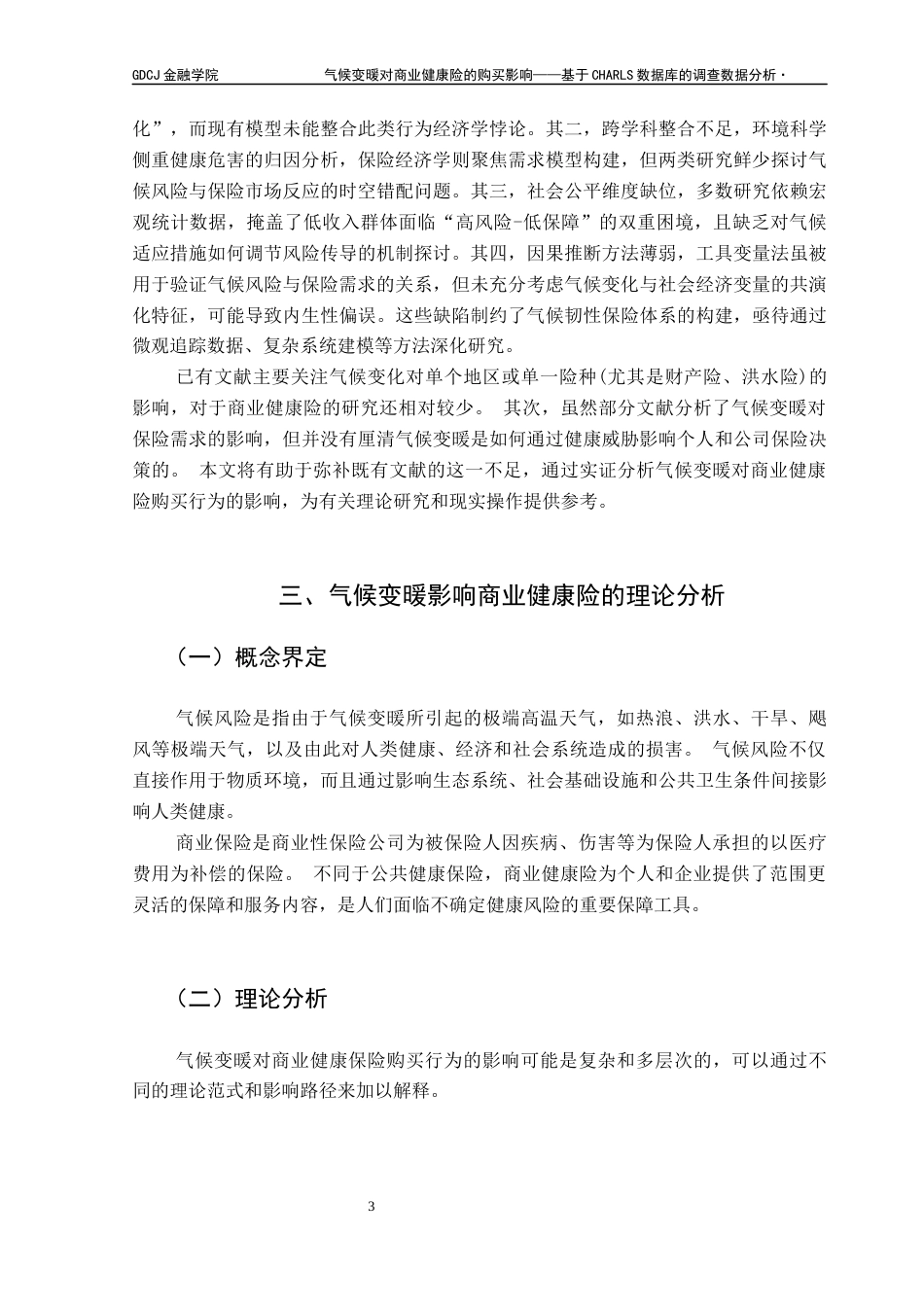 GDCJ 金融学院　　　　气候变暖对商业健康险的购买影响——基于 CHARLS 数据库的调查数据分析·

化”，而现有模型未能整合此类行为经济学悖论。其二，跨学科整合不足，环境科学侧重健康危害的归因分析，保险经济学则聚焦需求模型构建，但两类研究鲜少探讨气候风险与保险市场反应的时空错配问题。其三，社会公平维度缺位，多数研究依赖宏观统计数据，掩盖了低收入群体面临“高风险-低保障”的双重困境，且缺乏对气候适应措施如何调节风险传导的机制探讨。其四，因果推断方法薄弱，工具变量法虽被用于验证气候风险与保险需求的关系，但未充分考虑气候变化与社会经济变量的共演化特征，可能导致内生性偏误。这些缺陷制约了气候韧性保险体系的构建，亟待通过微观追踪数据、复杂系统建模等方法深化研究。

已有文献主要关注气候变化对单个地区或单一险种(尤其是财产险、洪水险)的影响，对于商业健康险的研究还相对较少。 其次，虽然部分文献分析了气候变暖对保险需求的影响，但并没有厘清气候变暖是如何通过健康威胁影响个人和公司保险决策的。 本文将有助于弥补既有文献的这一不足，通过实证分析气候变暖对商业健康险购买行为的影响，为有关理论研究和现实操作提供参考。

三、气候变暖影响商业健康险的理论分析

（一）概念界定

气候风险是指由于气候变暖所引起的极端高温天气，如热浪、洪水、干旱、飓风等极端天气，以及由此对人类健康、经济和社会系统造成的损害。 气候风险不仅直接作用于物质环境，而且通过影响生态系统、社会基础设施和公共卫生条件间接影响人类健康。

商业保险是商业性保险公司为被保险人因疾病、伤害等为保险人承担的以医疗费用为补偿的保险。 不同于公共健康保险，商业健康险为个人和企业提供了范围更灵活的保障和服务内容，是人们面临不确定健康风险的重要保障工具。

（二）理论分析

气候变暖对商业健康保险购买行为的影响可能是复杂和多层次的，可以通过不同的理论范式和影响路径来加以解释。

3